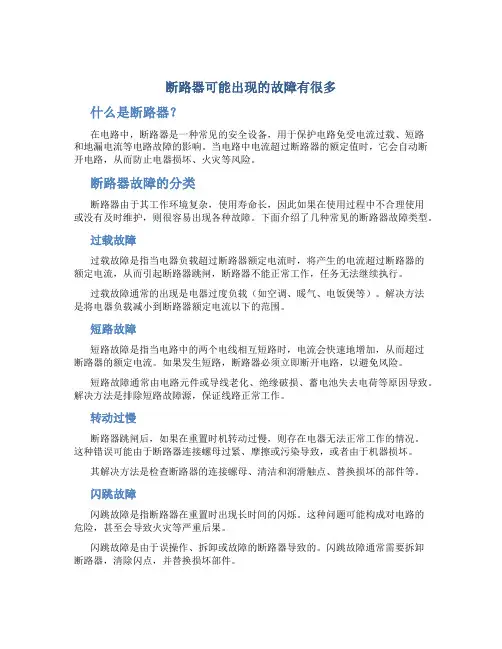 断路器可能出现的故障有很多

什么是断路器？

在电路中，断路器是一种常见的安全设备，用于保护电路免受电流过载、短路和地漏电流等电路故障的影响。当电路中电流超过断路器的额定值时，它会自动断开电路，从而防止电器损坏、火灾等风险。

断路器故障的分类

断路器由于其工作环境复杂，使用寿命长，因此如果在使用过程中不合理使用或没有及时维护，则很容易出现各种故障。下面介绍了几种常见的断路器故障类型。

过载故障

过载故障是指当电器负载超过断路器额定电流时，将产生的电流超过断路器的额定电流，从而引起断路器跳闸，断路器不能正常工作，任务无法继续执行。

过载故障通常的出现是电器过度负载（如空调、暖气、电饭煲等）。解决方法是将电器负载减小到断路器额定电流以下的范围。

短路故障

短路故障是指当电路中的两个电线相互短路时，电流会快速地增加，从而超过断路器的额定电流。如果发生短路，断路器必须立即断开电路，以避免风险。

短路故障通常由电路元件或导线老化、绝缘破损、蓄电池失去电荷等原因导致。解决方法是排除短路故障源，保证线路正常工作。

转动过慢

断路器跳闸后，如果在重置时机转动过慢，则存在电器无法正常工作的情况。这种错误可能由于断路器连接螺母过紧、摩擦或污染导致，或者由于机器损坏。

其解决方法是检查断路器的连接螺母、清洁和润滑触点、替换损坏的部件等。

闪跳故障

闪跳故障是指断路器在重置时出现长时间的闪烁。这种问题可能构成对电路的危险，甚至会导致火灾等严重后果。

闪跳故障是由于误操作、拆卸或故障的断路器导致的。闪跳故障通常需要拆卸断路器，清除闪点，并替换损坏部件。